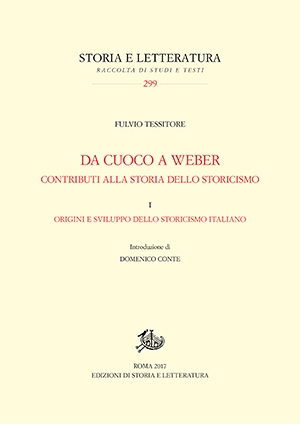 STORIA E LETTERATURA
RACCOLTA DI STUDI E TESTI
299

FULVIO TESSITORE

DA CUOCO A WEBER
CONTRIBUTI ALLA STORIA DELLO STORICISMO

I
ORIGINI E SVILUPPO DELLO STORICISMO ITALIANO

Introduzione di
DOMENICO CONTE

ROMA 2017
EDIZIONI DI STORIA E LETTERATURA